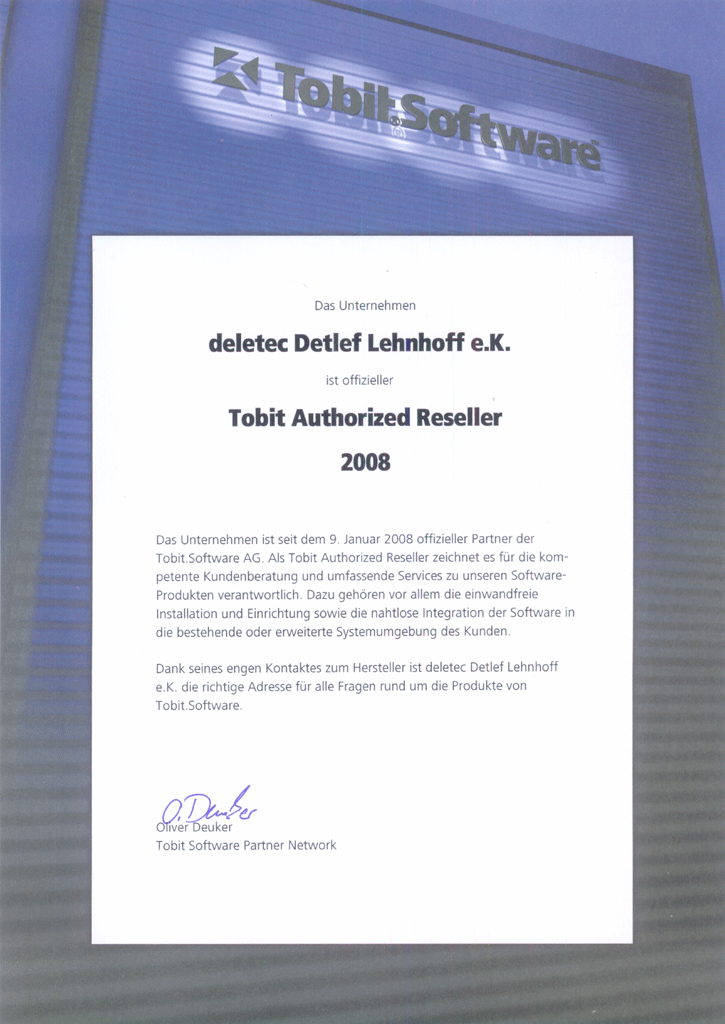 Tobit.Software

Das Unternehmen

deletec Detlef Lehnhoff e.K.

ist offizieller

Tobit Authorized Reseller

2008

Das Unternehmen ist seit dem 9. Januar 2008 offizieller Partner der Tobit.Software AG. Als Tobit Authorized Reseller zeichnet es für die kompetente Kundenberatung und umfassende Services zu unseren Software-Produkten verantwortlich. Dazu gehören vor allem die einwandfreie Installation und Einrichtung sowie die nahtlose Integration der Software in die bestehende oder erweiterte Systemumgebung des Kunden.

Dank seines engen Kontaktes zum Hersteller ist deletec Detlef Lehnhoff e.K. die richtige Adresse für alle Fragen rund um die Produkte von Tobit.Software.

O. Deuker
Oliver Deuker
Tobit Software Partner Network